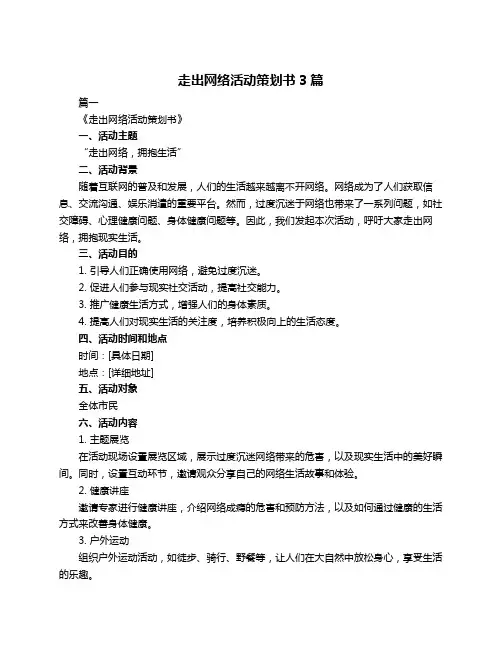 走出网络活动策划书 3 篇

篇一

《走出网络活动策划书》

一、活动主题

“走出网络，拥抱生活”

二、活动背景

随着互联网的普及和发展，人们的生活越来越离不开网络。网络成为了人们获取信息、交流沟通、娱乐消遣的重要平台。然而，过度沉迷于网络也带来了一系列问题，如社交障碍、心理健康问题、身体健康问题等。因此，我们发起本次活动，呼吁大家走出网络，拥抱现实生活。

三、活动目的

1. 引导人们正确使用网络，避免过度沉迷。

2. 促进人们参与现实社交活动，提高社交能力。

3. 推广健康生活方式，增强人们的身体素质。

4. 提高人们对现实生活的关注度，培养积极向上的生活态度。

四、活动时间和地点

时间：[具体日期]

地点：[详细地址]

五、活动对象

全体市民

六、活动内容

1. 主题展览

在活动现场设置展览区域，展示过度沉迷网络带来的危害，以及现实生活中的美好瞬间。同时，设置互动环节，邀请观众分享自己的网络生活故事和体验。

2. 健康讲座

邀请专家进行健康讲座，介绍网络成瘾的危害和预防方法，以及如何通过健康的生活方式来改善身体健康。

3. 户外运动

组织户外运动活动，如徒步、骑行、野餐等，让人们在大自然中放松身心，享受生活的乐趣。